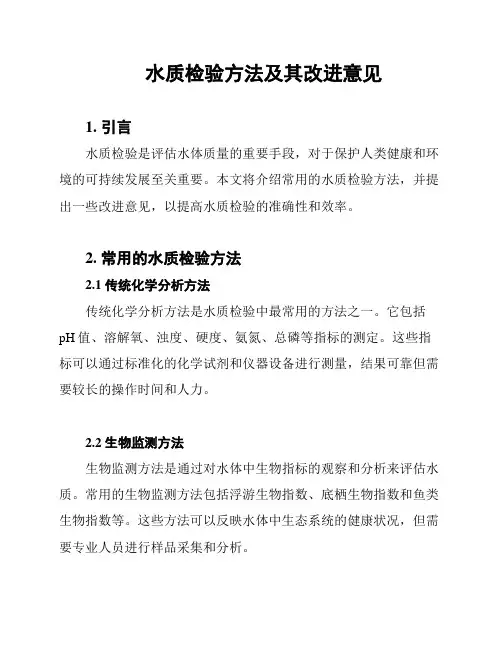 水质检验方法及其改进意见

1. 引言

水质检验是评估水体质量的重要手段，对于保护人类健康和环境的可持续发展至关重要。本文将介绍常用的水质检验方法，并提出一些改进意见，以提高水质检验的准确性和效率。

2. 常用的水质检验方法

2.1 传统化学分析方法

传统化学分析方法是水质检验中最常用的方法之一。它包括pH值、溶解氧、浊度、硬度、氨氮、总磷等指标的测定。这些指标可以通过标准化的化学试剂和仪器设备进行测量，结果可靠但需要较长的操作时间和人力。

2.2 生物监测方法

生物监测方法是通过对水体中生物指标的观察和分析来评估水质。常用的生物监测方法包括浮游生物指数、底栖生物指数和鱼类生物指数等。这些方法可以反映水体中生态系统的健康状况，但需要专业人员进行样品采集和分析。